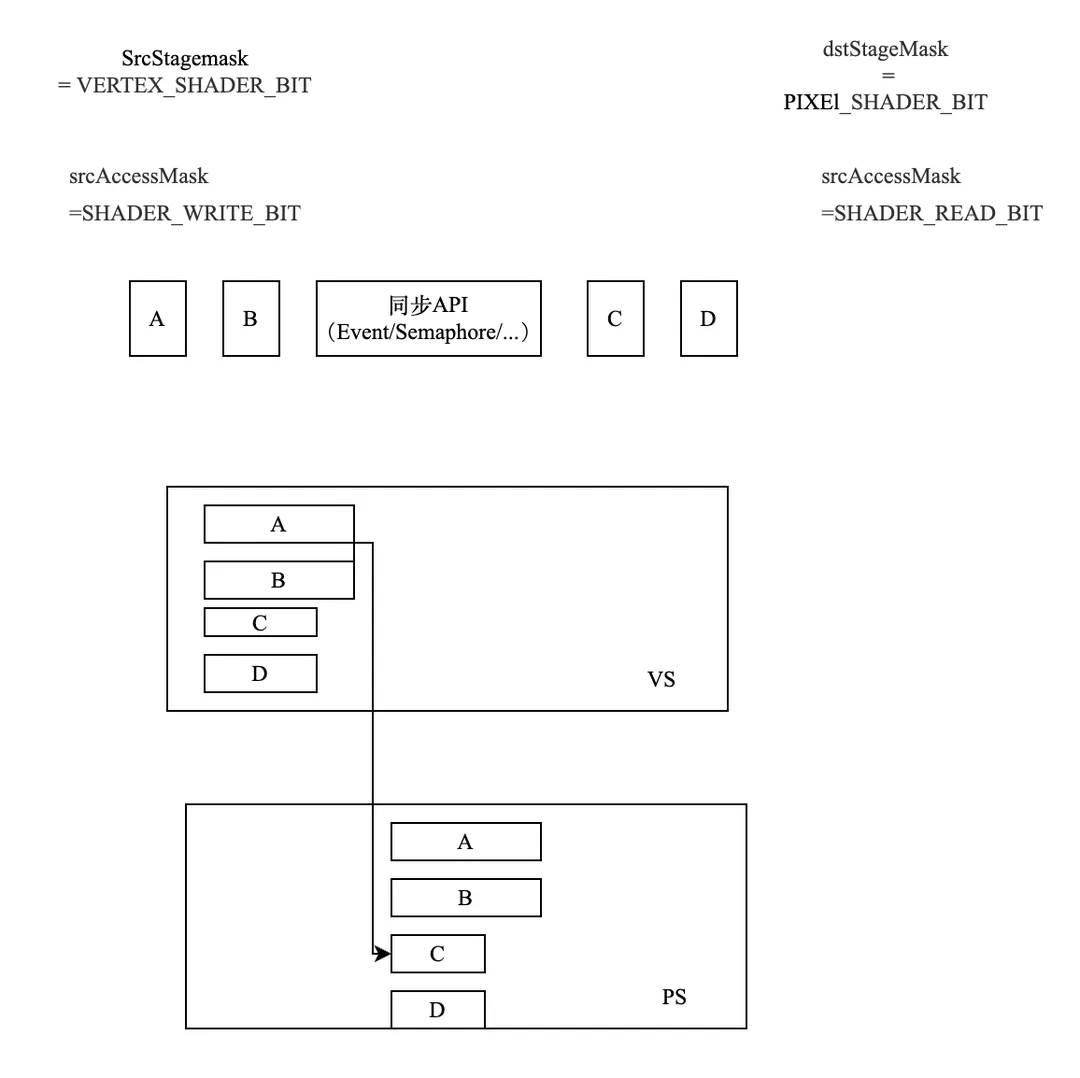 SrcStagemask
= VERTEX_SHADER_BIT

dstStageMask
=
PIXEl_SHADER_BIT

srcAccessMask
=SHADER_WRITE_BIT

srcAccessMask
=SHADER_READ_BIT

A

B

同步API
（Event/Semaphore/...）

C

D

A

B

C

D

VS

A

B

C

D

PS